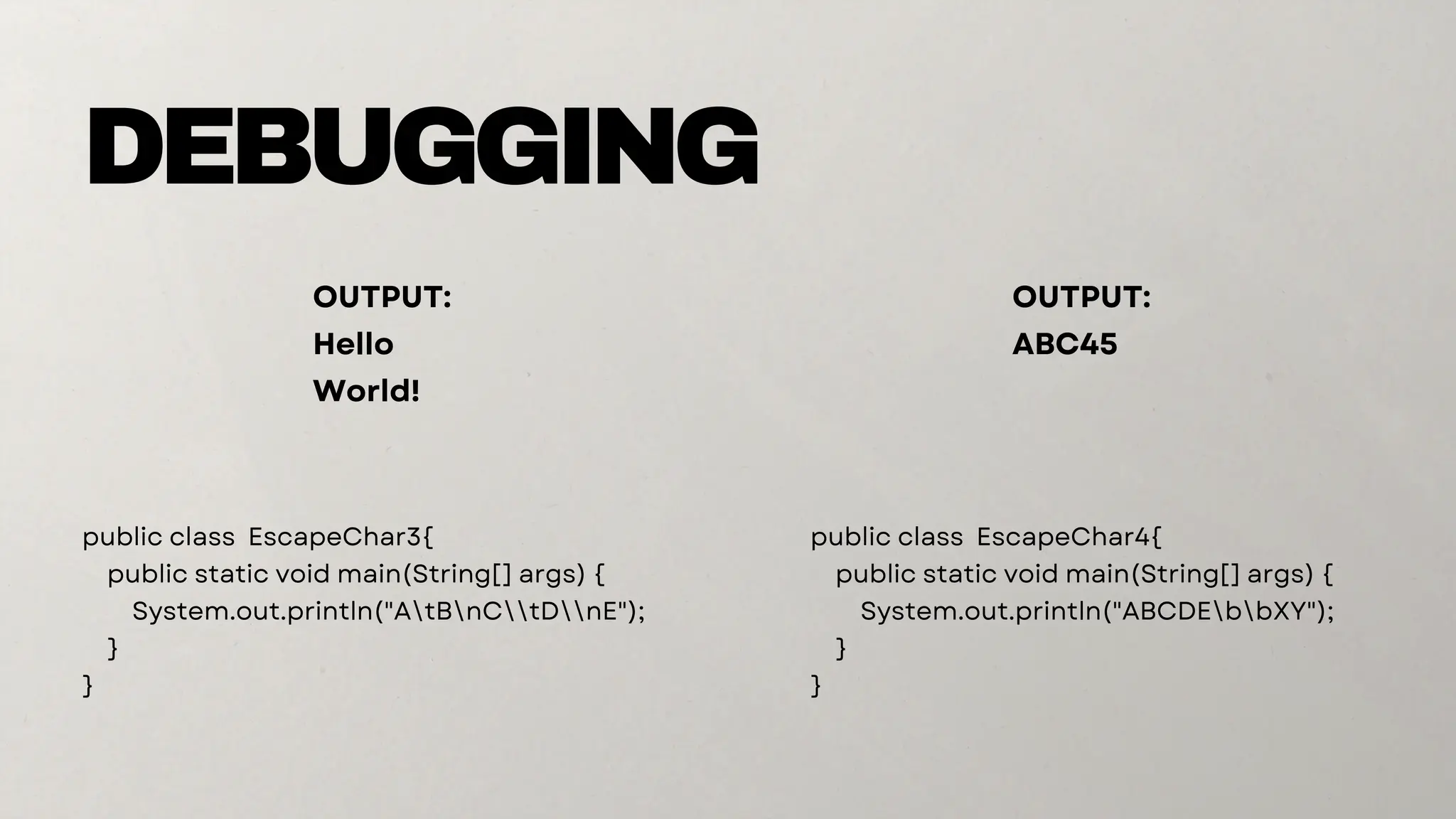 DEBUGGING

OUTPUT:
Hello
World!

public class  EscapeChar3{
public static void main(String[] args) {
System.out.println("A\tB\nC\\tD\\nE");
}
}

OUTPUT:
ABC45

public class  EscapeChar4{
public static void main(String[] args) {
System.out.println("ABCDE\b\bXY");
}
}